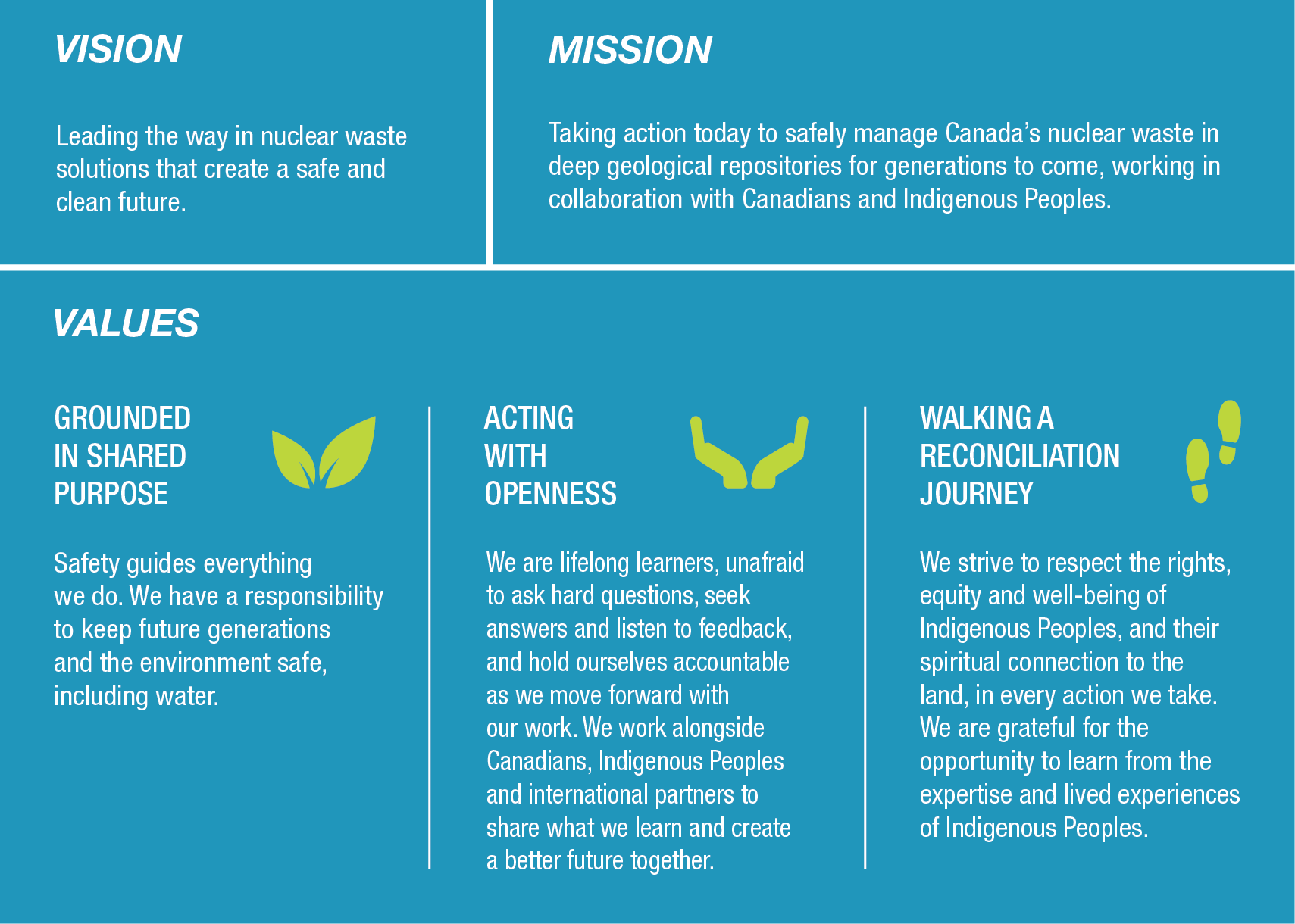 VISION

Leading the way in nuclear waste solutions that create a safe and clean future.

MISSION

Taking action today to safely manage Canada's nuclear waste in deep geological repositories for generations to come, working in collaboration with Canadians and Indigenous Peoples.

VALUES

GROUNDED
IN SHARED
PURPOSE

Safety guides everything we do. We have a responsibility to keep future generations and the environment safe, including water.

ACTING
WITH
OPENNESS

We are lifelong learners, unafraid to ask hard questions, seek answers and listen to feedback, and hold ourselves accountable as we move forward with our work. We work alongside Canadians, Indigenous Peoples and international partners to share what we learn and create a better future together.

WALKING A
RECONCILIATION
JOURNEY

We strive to respect the rights, equity and well-being of Indigenous Peoples, and their spiritual connection to the land, in every action we take. We are grateful for the opportunity to learn from the expertise and lived experiences of Indigenous Peoples.